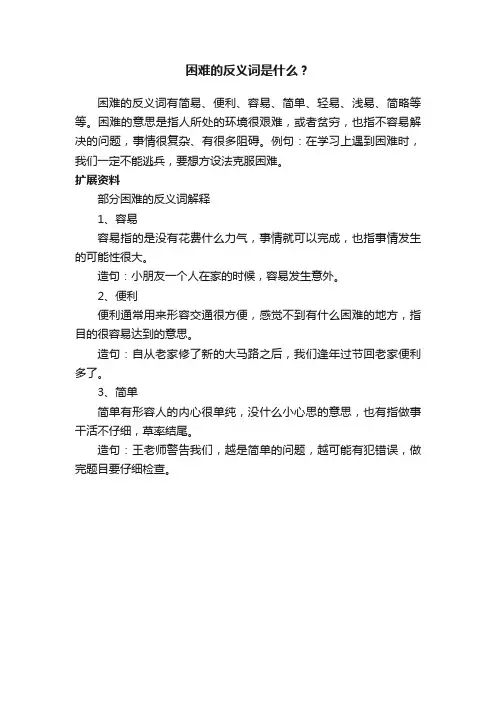 困难的反义词是什么？

困难的反义词有简易、便利、容易、简单、轻易、浅易、简略等等。困难的意思是指人所处的环境很艰难，或者贫穷，也指不容易解决的问题，事情很复杂、有很多阻碍。例句：在学习上遇到困难时，我们一定不能逃兵，要想方设法克服困难。

扩展资料

部分困难的反义词解释

1、容易

容易指的是没有花费什么力气，事情就可以完成，也指事情发生的可能性很大。

造句：小朋友一个人在家的时候，容易发生意外。

2、便利

便利通常用来形容交通很方便，感觉不到有什么困难的地方，指目的很容易达到的意思。

造句：自从老家修了新的大马路之后，我们逢年过节回老家便利多了。

3、简单

简单有形容人的内心很单纯，没什么小心思的意思，也有指做事干活不仔细，草率结尾。

造句：王老师警告我们，越是简单的问题，越可能有犯错误，做完题目要仔细检查。